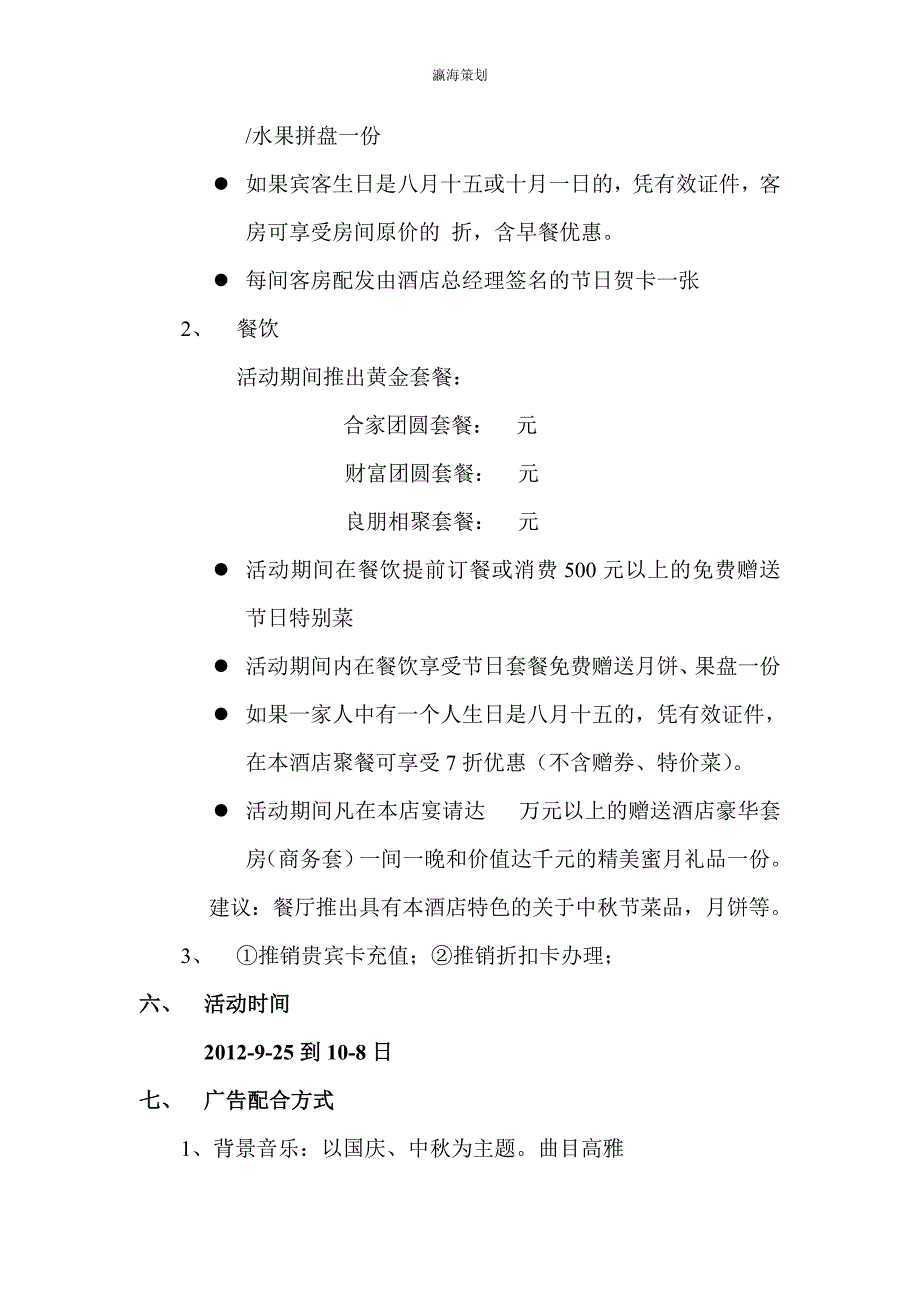 瀛海策划

/水果拼盘一份

● 如果宾客生日是八月十五或十月一日的，凭有效证件，客房可享受房间原价的 折，含早餐优惠。

● 每间客房配发由酒店总经理签名的节日贺卡一张

2、 餐饮

活动期间推出黄金套餐：

合家团圆套餐： 元

财富团圆套餐： 元

良朋相聚套餐： 元

● 活动期间在餐饮提前订餐或消费 500 元以上的免费赠送节日特别菜

● 活动期间内在餐饮享受节日套餐免费赠送月饼、果盘一份

● 如果一家人中有一个人生日是八月十五的，凭有效证件，在本酒店聚餐可享受 7 折优惠（不含赠券、特价菜）。

● 活动期间凡在本店宴请达 万元以上的赠送酒店豪华套房（商务套）一间一晚和价值达千元的精美蜜月礼品一份。

建议：餐厅推出具有本酒店特色的关于中秋节菜品，月饼等。

3、 ①推销贵宾卡充值；②推销折扣卡办理；

六、 活动时间

2012-9-25 到 10-8 日

七、 广告配合方式

1、背景音乐：以国庆、中秋为主题。曲目高雅